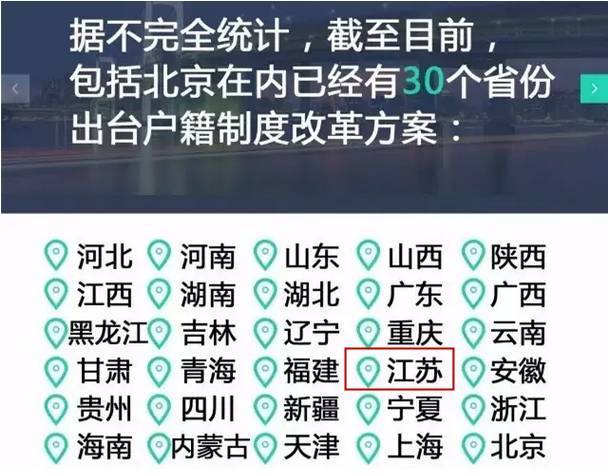 据不完全统计，截至目前，包括北京在内已经有30个省份出台户籍制度改革方案：

河北 河南 山东 山西 陕西
江西 湖南 湖北 广东 广西
黑龙江 吉林 辽宁 重庆 云南
甘肃 青海 福建 江苏 安徽
贵州 四川 新疆 宁夏 浙江
海南 内蒙古 天津 上海 北京